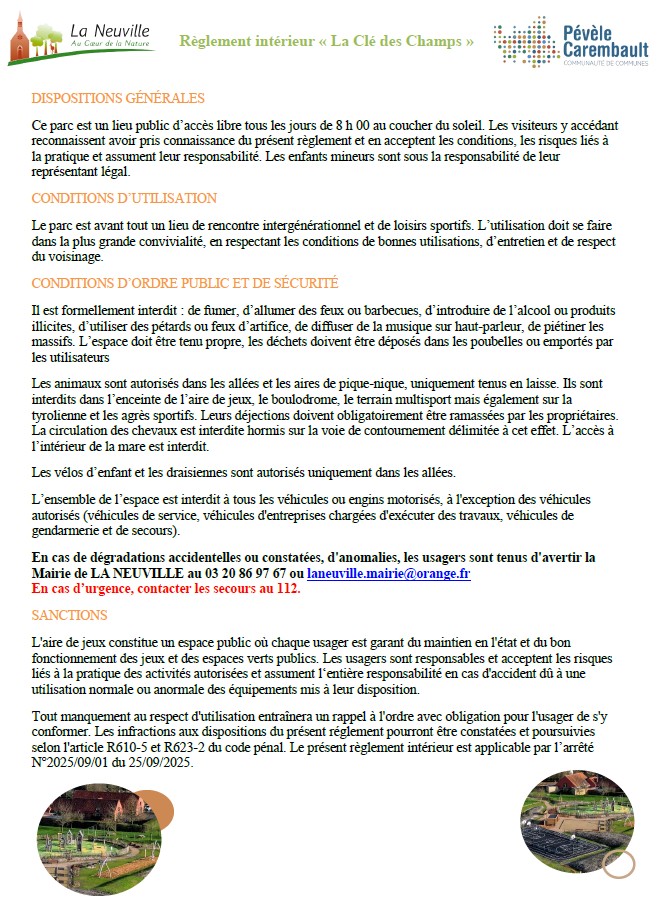 La Neuville
Au Cœur de la Nature

Règlement intérieur « La Clé des Champs »

Pévèle Carembault
COMMUNAUTÉ DE COMMUNES

DISPOSITIONS GÉNÉRALES

Ce parc est un lieu public d'accès libre tous les jours de 8 h 00 au coucher du soleil. Les visiteurs y accédant reconnaissent avoir pris connaissance du présent règlement et en acceptent les conditions, les risques liés à la pratique et assument leur responsabilité. Les enfants mineurs sont sous la responsabilité de leur représentant légal.

CONDITIONS D'UTILISATION

Le parc est avant tout un lieu de rencontre intergénérationnel et de loisirs sportifs. L'utilisation doit se faire dans la plus grande convivialité, en respectant les conditions de bonnes utilisations, d'entretien et de respect du voisinage.

CONDITIONS D'ORDRE PUBLIC ET DE SÉCURITÉ

Il est formellement interdit : de fumer, d'allumer des feux ou barbecues, d'introduire de l'alcool ou produits illicites, d'utiliser des pétards ou feux d'artifice, de diffuser de la musique sur haut-parleur, de piétiner les massifs. L'espace doit être tenu propre, les déchets doivent être déposés dans les poubelles ou emportés par les utilisateurs

Les animaux sont autorisés dans les allées et les aires de pique-nique, uniquement tenus en laisse. Ils sont interdits dans l'enceinte de l'aire de jeux, le boulodrome, le terrain multisport mais également sur la tyrolienne et les agrès sportifs. Leurs déjections doivent obligatoirement être ramassées par les propriétaires. La circulation des chevaux est interdite hormis sur la voie de contournement délimitée à cet effet. L'accès à l'intérieur de la mare est interdit.

Les vélos d'enfant et les draisiennes sont autorisés uniquement dans les allées.

L'ensemble de l'espace est interdit à tous les véhicules ou engins motorisés, à l'exception des véhicules autorisés (véhicules de service, véhicules d'entreprises chargées d'exécuter des travaux, véhicules de gendarmerie et de secours).

En cas de dégradations accidentelles ou constatées, d'anomalies, les usagers sont tenus d'avertir la Mairie de LA NEUVILLE au 03 20 86 97 67 ou laneuville.mairie@orange.fr
En cas d'urgence, contacter les secours au 112.

SANCTIONS

L'aire de jeux constitue un espace public où chaque usager est garant du maintien en l'état et du bon fonctionnement des jeux et des espaces verts publics. Les usagers sont responsables et acceptent les risques liés à la pratique des activités autorisées et assument l'entière responsabilité en cas d'accident dû à une utilisation normale ou anormale des équipements mis à leur disposition.

Tout manquement au respect d'utilisation entraînera un rappel à l'ordre avec obligation pour l'usager de s'y conformer. Les infractions aux dispositions du présent règlement pourront être constatées et poursuivies selon l'article R610-5 et R623-2 du code pénal. Le présent règlement intérieur est applicable par l'arrêté N°2025/09/01 du 25/09/2025.